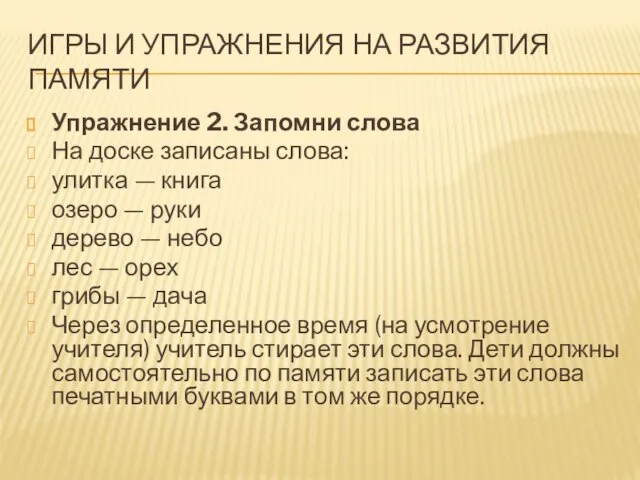 ИГРЫ И УПРАЖНЕНИЯ НА РАЗВИТИЯ ПАМЯТИ

Упражнение 2. Запомни слова
На доске записаны слова:
улитка — книга
озеро — руки
дерево — небо
лес — орех
грибы — дача
Через определенное время (на усмотрение учителя) учитель стирает эти слова. Дети должны самостоятельно по памяти записать эти слова печатными буквами в том же порядке.